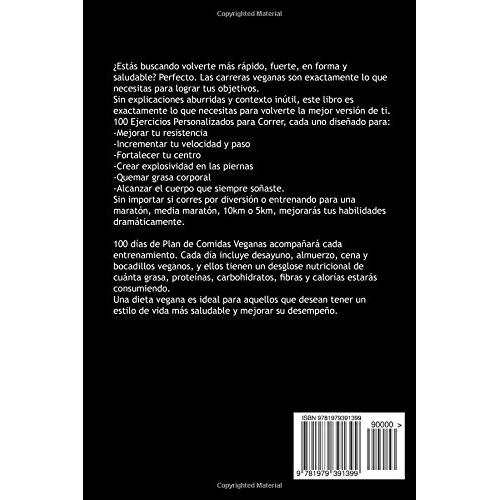 Copyrighted Material

¿Estás buscando volverte más rápido, fuerte, en forma y saludable? Perfecto. Las carreras veganas son exactamente lo que necesitas para lograr tus objetivos.
Sin explicaciones aburridas y contexto inútil, este libro es exactamente lo que necesitas para volverte la mejor versión de ti.
100 Ejercicios Personalizados para Correr, cada uno diseñado para:
-Mejorar tu resistencia
-Incrementar tu velocidad y paso
-Fortalecer tu centro
-Crear explosividad en las piernas
-Quemar grasa corporal
-Alcanzar el cuerpo que siempre soñaste.
Sin importar si corres por diversión o entrenando para una maratón, media maratón, 10km o 5km, mejorarás tus habilidades dramáticamente.

100 días de Plan de Comidas Veganas acompañará cada entrenamiento. Cada día incluye desayuno, almuerzo, cena y bocadillos veganos, y ellos tienen un desglose nutricional de cuánta grasa, proteínas, carbohidratos, fibras y calorías estarás consumiendo.
Una dieta vegana es ideal para aquellos que desean tener un estilo de vida más saludable y mejorar su desempeño.

ISBN 9781979391399

90000 >

9 781979 391399

Copyrighted Material